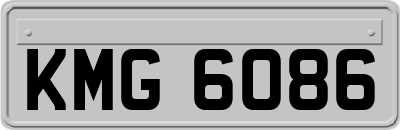 KMG 6086